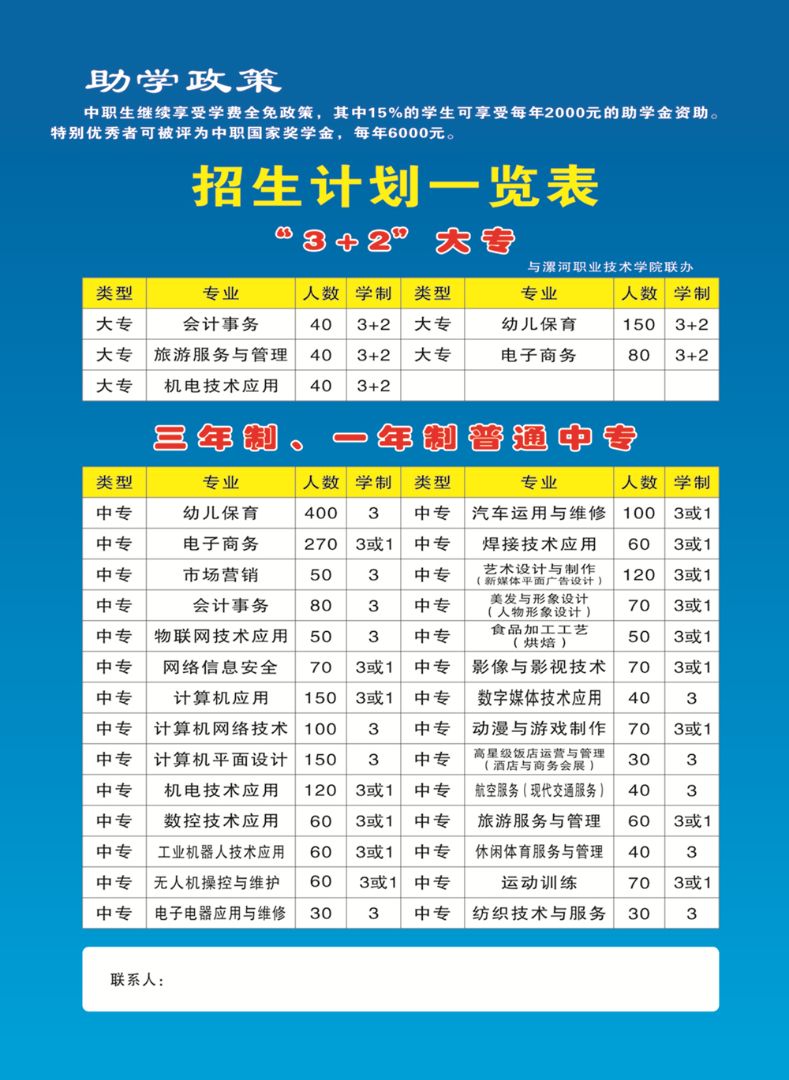 助学政策

中职生继续享受学费全免政策，其中15%的学生可享受每年2000元的助学金资助。特别优秀者可被评为中职国家奖学金，每年6000元。

招生计划一览表

“3+2”大专

与漯河职业技术学院联办

| 类型 | 专业 | 人数 | 学制 | 类型 | 专业 | 人数 | 学制 |
|---|---|---|---|---|---|---|---|
| 大专 | 会计事务 | 40 | 3+2 | 大专 | 幼儿保育 | 150 | 3+2 |
| 大专 | 旅游服务与管理 | 40 | 3+2 | 大专 | 电子商务 | 80 | 3+2 |
| 大专 | 机电技术应用 | 40 | 3+2 | | | | |

三年制、一年制普通中专

| 类型 | 专业 | 人数 | 学制 | 类型 | 专业 | 人数 | 学制 |
|---|---|---|---|---|---|---|---|
| 中专 | 幼儿保育 | 400 | 3 | 中专 | 汽车运用与维修 | 100 | 3或1 |
| 中专 | 电子商务 | 270 | 3或1 | 中专 | 焊接技术应用 | 60 | 3或1 |
| 中专 | 市场营销 | 50 | 3 | 中专 | 艺术设计与制作（新媒体平面广告设计） | 120 | 3或1 |
| 中专 | 会计事务 | 80 | 3 | 中专 | 美发与形象设计（人物形象设计） | 70 | 3或1 |
| 中专 | 物联网技术应用 | 50 | 3 | 中专 | 食品加工工艺（烘焙） | 50 | 3或1 |
| 中专 | 网络信息安全 | 70 | 3或1 | 中专 | 影像与影视技术 | 70 | 3或1 |
| 中专 | 计算机应用 | 150 | 3或1 | 中专 | 数字媒体技术应用 | 40 | 3 |
| 中专 | 计算机网络技术 | 100 | 3 | 中专 | 动漫与游戏制作 | 70 | 3或1 |
| 中专 | 计算机平面设计 | 150 | 3 | 中专 | 高星级饭店运营与管理（酒店与商务会展） | 30 | 3 |
| 中专 | 机电技术应用 | 120 | 3或1 | 中专 | 航空服务（现代交通服务） | 40 | 3 |
| 中专 | 数控技术应用 | 60 | 3或1 | 中专 | 旅游服务与管理 | 60 | 3或1 |
| 中专 | 工业机器人技术应用 | 60 | 3或1 | 中专 | 休闲体育服务与管理 | 40 | 3 |
| 中专 | 无人机操控与维护 | 60 | 3或1 | 中专 | 运动训练 | 70 | 3或1 |
| 中专 | 电子电器应用与维修 | 30 | 3 | 中专 | 纺织技术与服务 | 30 | 3 |

联系人：